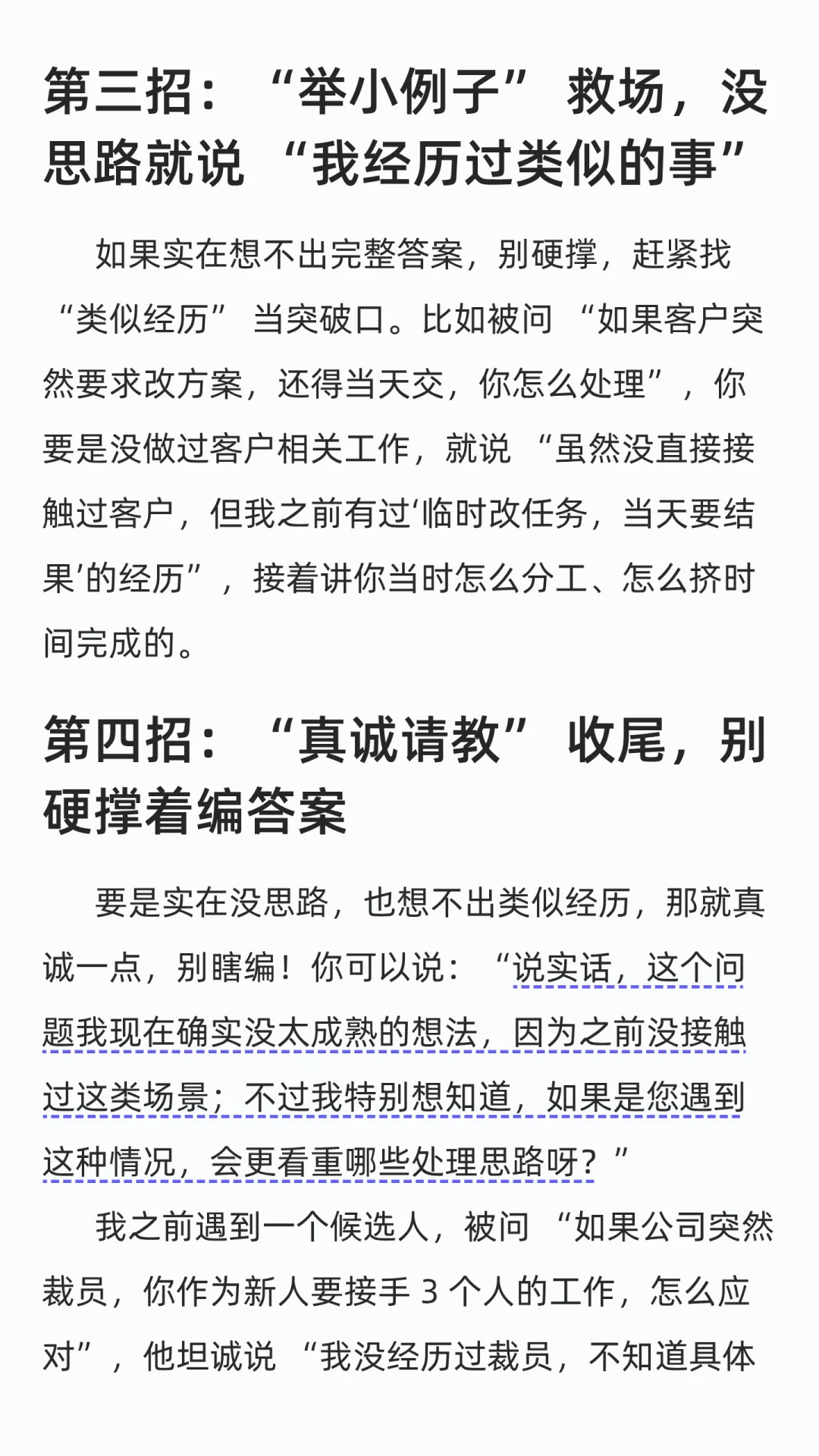 第三招：“举小例子”救场，没思路就说“我经历过类似的事”

如果实在想不出完整答案，别硬撑，赶紧找“类似经历”当突破口。比如被问“如果客户突然要求改方案，还得当天交，你怎么处理”，你要是没做过客户相关工作，就说“虽然没直接接触过客户，但我之前有过‘临时改任务，当天要结果’的经历”，接着讲你当时怎么分工、怎么挤时间完成的。

第四招：“真诚请教”收尾，别硬撑着编答案

要是实在没思路，也想不出类似经历，那就真诚一点，别瞎编！你可以说：“说实话，这个问题我现在确实没太成熟的想法，因为之前没接触过这类场景；不过我特别想知道，如果是您遇到这种情况，会更看重哪些处理思路呀？”

我之前遇到一个候选人，被问“如果公司突然裁员，你作为新人要接手3个人的工作，怎么应对”，他坦诚说“我没经历过裁员，不知道具体